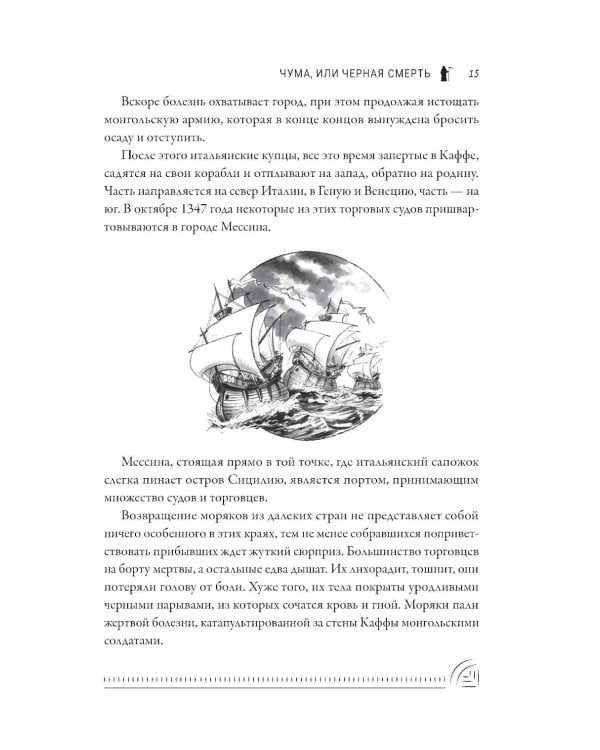 ЧУМА, ИЛИ ЧЕРНАЯ СМЕРТЬ 15

Вскоре болезнь охватывает город, при этом продолжая истощать монгольскую армию, которая в конце концов вынуждена бросить осаду и отступить.

После этого итальянские купцы, все это время запертые в Каффе, садятся на свои корабли и отплывают на запад, обратно на родину. Часть направляется на север Италии, в Геную и Венецию, часть — на юг. В октябре 1347 года некоторые из этих торговых судов пришвартовываются в городе Мессина.

Мессина, стоящая прямо в той точке, где итальянский сапожок слегка пинает остров Сицилию, является портом, принимающим множество судов и торговцев.

Возвращение моряков из далеких стран не представляет собой ничего особенного в этих краях, тем не менее собравшихся поприветствовать прибывших ждет жуткий сюрприз. Большинство торговцев на борту мертвы, а остальные едва дышат. Их лихорадит, тошнит, они потеряли голову от боли. Хуже того, их тела покрыты уродливыми черными нарывами, из которых сочатся кровь и гной. Моряки пали жертвой болезни, катапультированной за стены Каффы монгольскими солдатами.